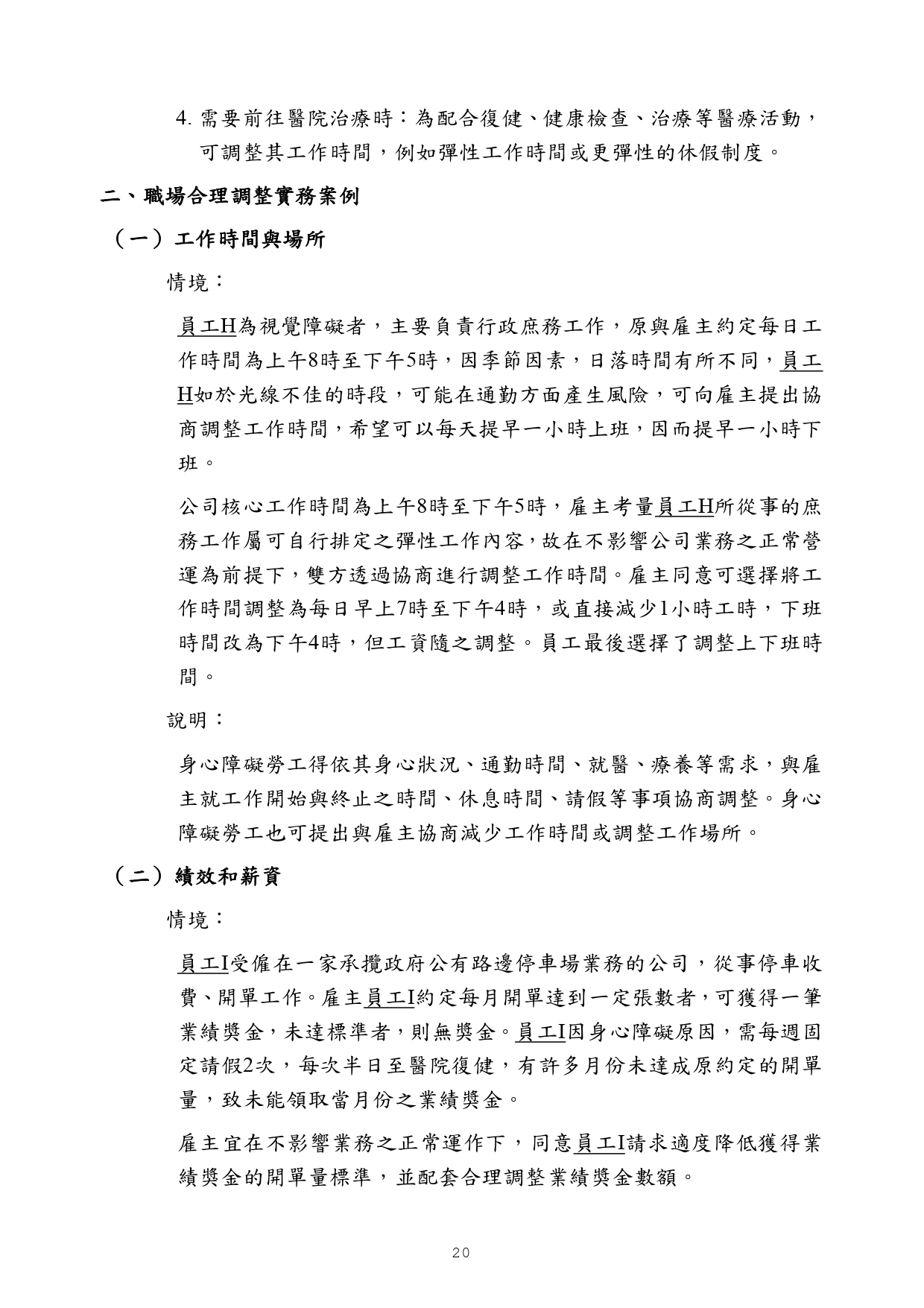 4. 需要前往醫院治療時：為配合復健、健康檢查、治療等醫療活動，可調整其工作時間，例如彈性工作時間或更彈性的休假制度。

二、職場合理調整實務案例

（一）工作時間與場所

情境：

員工H為視覺障礙者，主要負責行政庶務工作，原與雇主約定每日工作時間為上午8時至下午5時，因季節因素，日落時間有所不同，員工H如於光線不佳的時段，可能在通勤方面產生風險，可向雇主提出協商調整工作時間，希望可以每天提早一小時上班，因而提早一小時下班。

公司核心工作時間為上午8時至下午5時，雇主考量員工H所從事的庶務工作屬可自行排定之彈性工作內容，故在不影響公司業務之正常營運為前提下，雙方透過協商進行調整工作時間。雇主同意可選擇將工作時間調整為每日早上7時至下午4時，或直接減少1小時工時，下班時間改為下午4時，但工資隨之調整。員工最後選擇了調整上下班時間。

說明：

身心障礙勞工得依其身心狀況、通勤時間、就醫、療養等需求，與雇主就工作開始與終止之時間、休息時間、請假等事項協商調整。身心障礙勞工也可提出與雇主協商減少工作時間或調整工作場所。

（二）績效和薪資

情境：

員工I受僱在一家承攬政府公有路邊停車場業務的公司，從事停車收費、開單工作。雇主員工I約定每月開單達到一定張數者，可獲得一筆業績獎金，未達標準者，則無獎金。員工I因身心障礙原因，需每週固定請假2次，每次半日至醫院復健，有許多月份未達成原約定的開單量，致未能領取當月份之業績獎金。

雇主宜在不影響業務之正常運作下，同意員工I請求適度降低獲得業績獎金的開單量標準，並配套合理調整業績獎金數額。

20